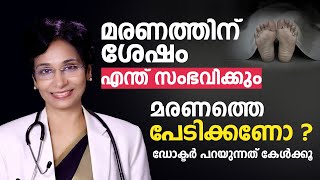 മരണത്തിന് ശേഷം
എന്ത് സംഭവിക്കും
മരണത്തെ
പേടിക്കണോ ?
ഡോക്ടർ പറയുന്നത് കേൾക്കൂ